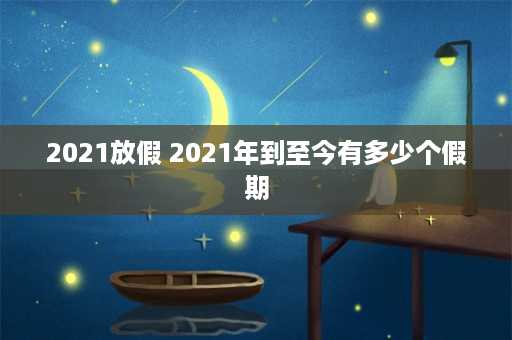 2021放假 2021年到至今有多少个假期